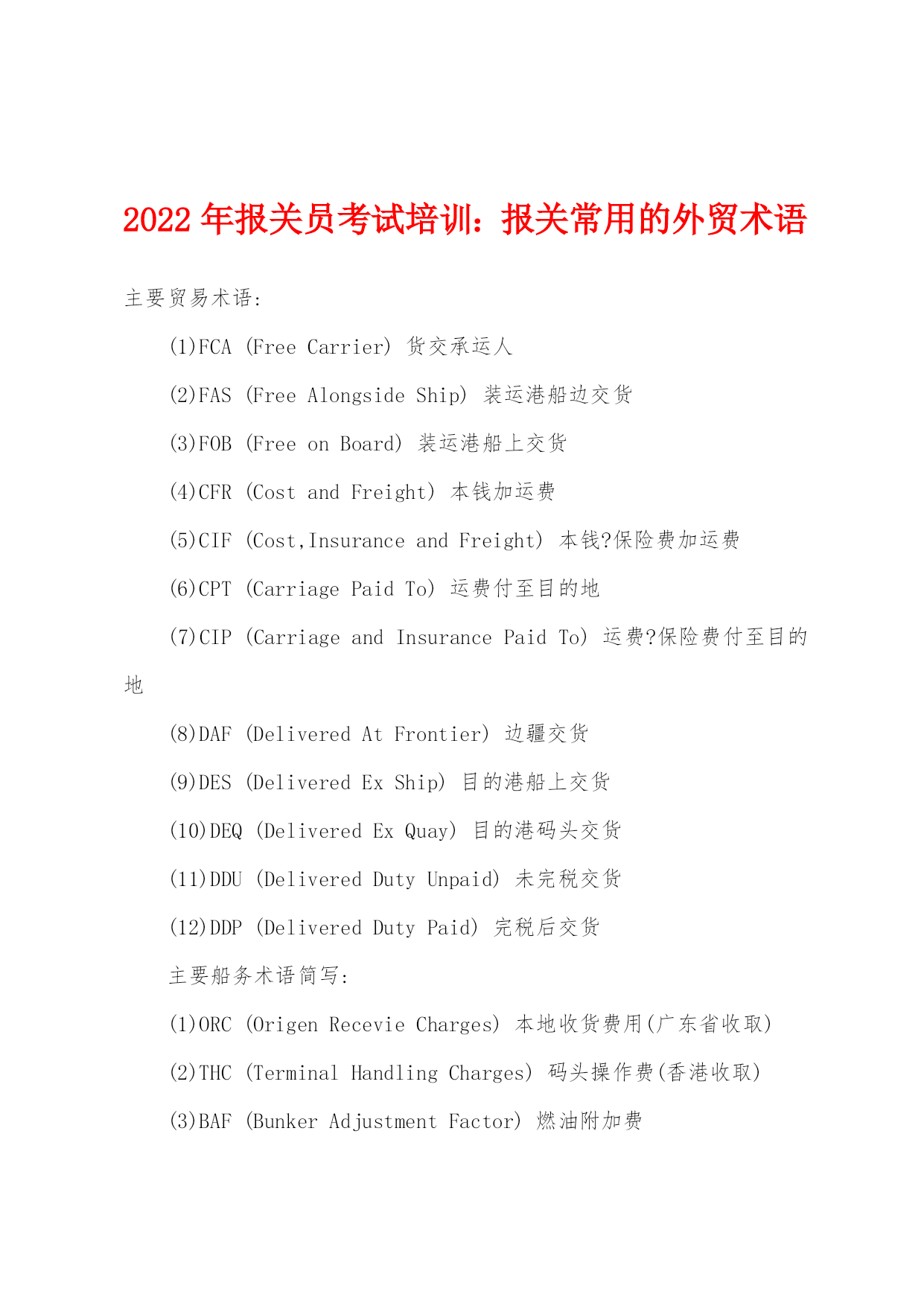 2022 年报关员考试培训：报关常用的外贸术语

主要贸易术语:

(1)FCA (Free Carrier) 货交承运人

(2)FAS (Free Alongside Ship) 装运港船边交货

(3)FOB (Free on Board) 装运港船上交货

(4)CFR (Cost and Freight) 本钱加运费

(5)CIF (Cost,Insurance and Freight) 本钱?保险费加运费

(6)CPT (Carriage Paid To) 运费付至目的地

(7)CIP (Carriage and Insurance Paid To) 运费?保险费付至目的地

(8)DAF (Delivered At Frontier) 边疆交货

(9)DES (Delivered Ex Ship) 目的港船上交货

(10)DEQ (Delivered Ex Quay) 目的港码头交货

(11)DDU (Delivered Duty Unpaid) 未完税交货

(12)DDP (Delivered Duty Paid) 完税后交货

主要船务术语简写:

(1)ORC (Origen Recevie Charges) 本地收货费用(广东省收取)

(2)THC (Terminal Handling Charges) 码头操作费(香港收取)

(3)BAF (Bunker Adjustment Factor) 燃油附加费